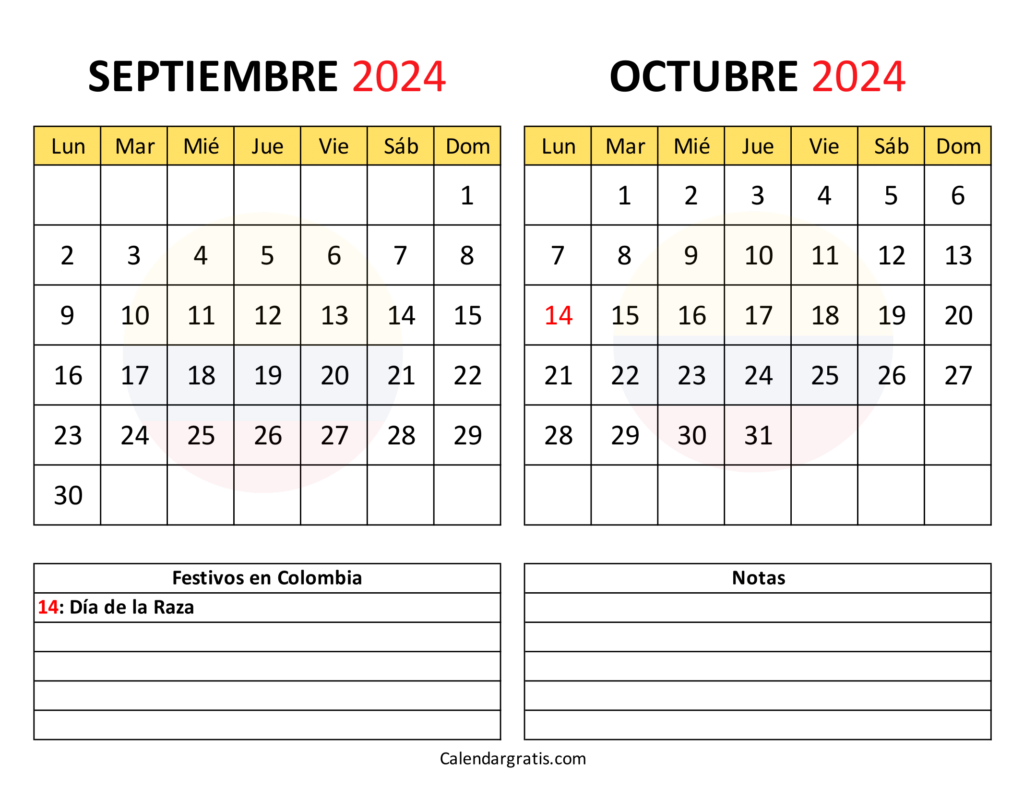 SEPTIEMBRE 2024

| Lun | Mar | Mié | Jue | Vie | Sáb | Dom |
|---|---|---|---|---|---|---|
| | | | | | | 1 |
| 2 | 3 | 4 | 5 | 6 | 7 | 8 |
| 9 | 10 | 11 | 12 | 13 | 14 | 15 |
| 16 | 17 | 18 | 19 | 20 | 21 | 22 |
| 23 | 24 | 25 | 26 | 27 | 28 | 29 |
| 30 | | | | | | |

OCTUBRE 2024

| Lun | Mar | Mié | Jue | Vie | Sáb | Dom |
|---|---|---|---|---|---|---|
| | 1 | 2 | 3 | 4 | 5 | 6 |
| 7 | 8 | 9 | 10 | 11 | 12 | 13 |
| 14 | 15 | 16 | 17 | 18 | 19 | 20 |
| 21 | 22 | 23 | 24 | 25 | 26 | 27 |
| 28 | 29 | 30 | 31 | | | |
| | | | | | | |

| Festivos en Colombia |
|---|
| 14: Día de la Raza |
| |
| |
| |
| |

| Notas |
|---|
| |
| |
| |
| |
| |

Calendargratis.com